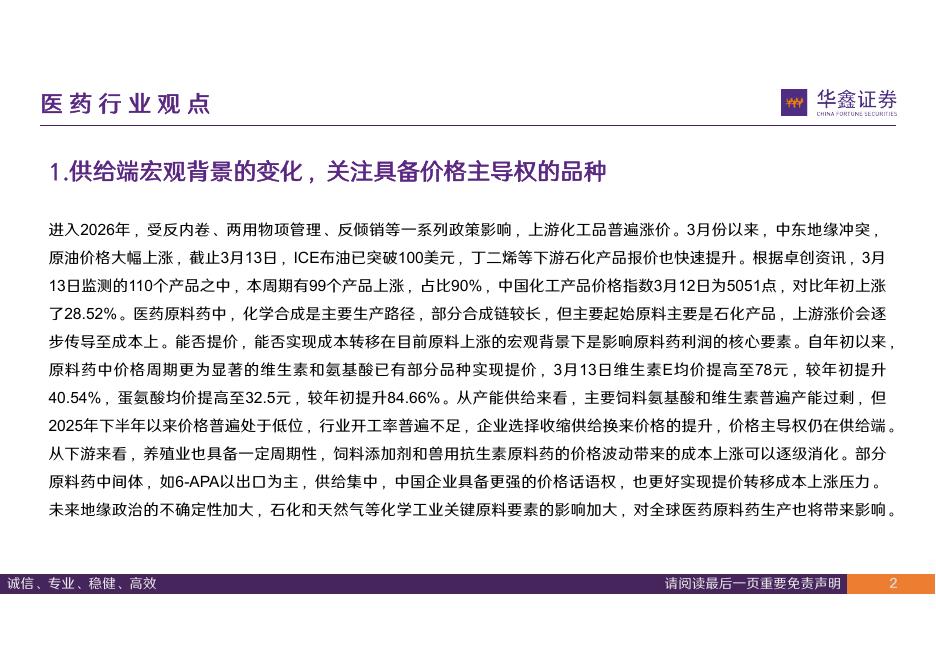 医药行业观点

华鑫证券
CHINA FORTUNE SECURITIES

1.供给端宏观背景的变化，关注具备价格主导权的品种

进入2026年，受反内卷、两用物项管理、反倾销等一系列政策影响，上游化工品普遍涨价。3月份以来，中东地缘冲突，原油价格大幅上涨，截止3月13日，ICE布油已突破100美元，丁二烯等下游石化产品报价也快速提升。根据卓创资讯，3月13日监测的110个产品之中，本周期有99个产品上涨，占比90%，中国化工产品价格指数3月12日为5051点，对比年初上涨了28.52%。医药原料药中，化学合成是主要生产路径，部分合成链较长，但主要起始原料主要是石化产品，上游涨价会逐步传导至成本上。能否提价，能否实现成本转移在目前原料上涨的宏观背景下是影响原料药利润的核心要素。自年初以来，原料药中价格周期更为显著的维生素和氨基酸已有部分品种实现提价，3月13日维生素E均价提高至78元，较年初提升40.54%，蛋氨酸均价提高至32.5元，较年初提升84.66%。从产能供给来看，主要饲料氨基酸和维生素普遍产能过剩，但2025年下半年以来价格普遍处于低位，行业开工率普遍不足，企业选择收缩供给换来价格的提升，价格主导权仍在供给端。从下游来看，养殖业也具备一定周期性，饲料添加剂和兽用抗生素原料药的价格波动带来的成本上涨可以逐级消化。部分原料药中间体，如6-APA以出口为主，供给集中，中国企业具备更强的价格话语权，也更好实现提价转移成本上涨压力。未来地缘政治的不确定性加大，石化和天然气等化学工业关键原料要素的影响加大，对全球医药原料药生产也将带来影响。

诚信、专业、稳健、高效
请阅读最后一页重要免责声明
2